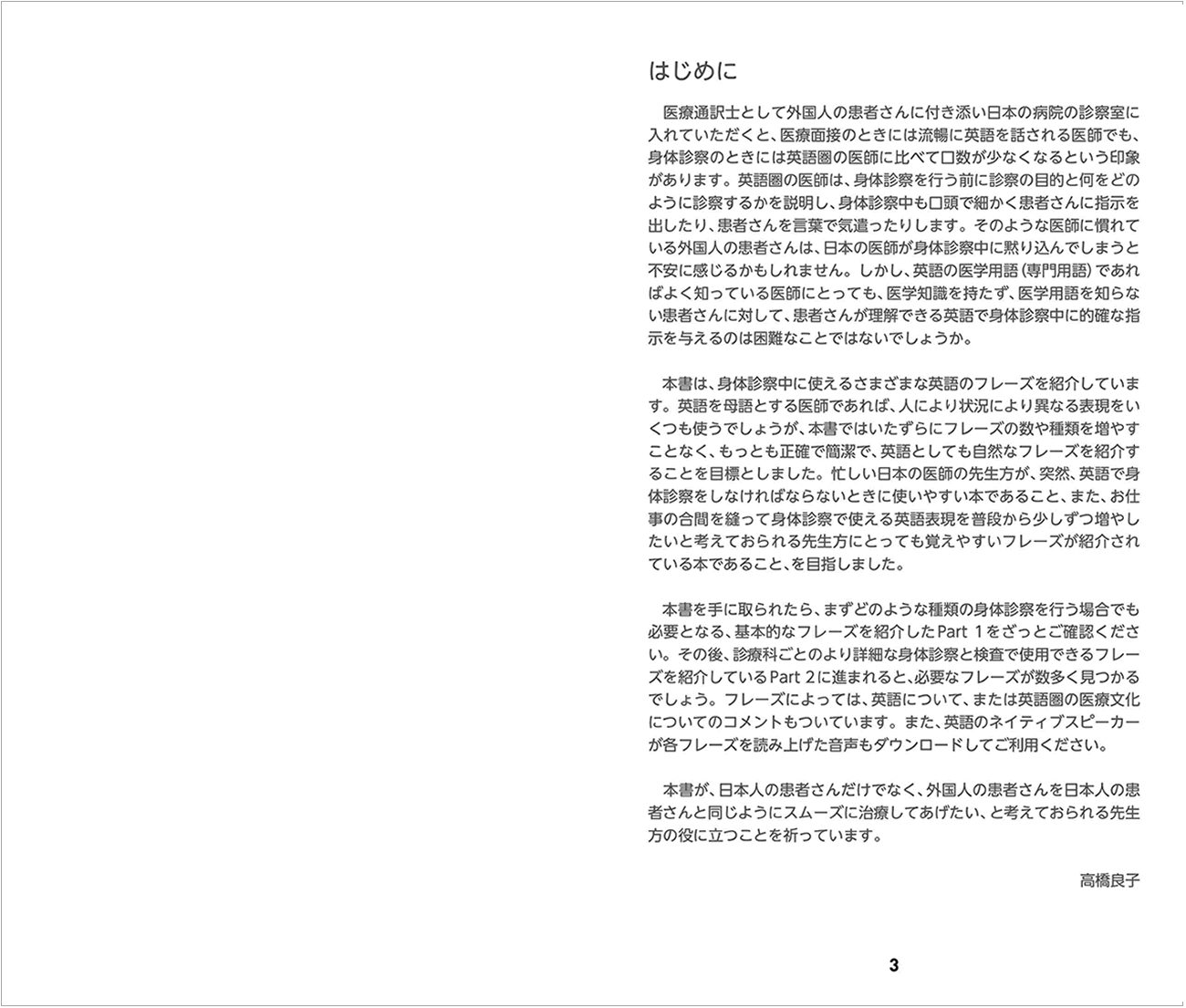 はじめに

医療通訳士として外国人の患者さんに付き添い日本の病院の診察室に入れていただくと、医療面接のときには流暢に英語を話される医師でも、身体診察のときには英語圏の医師に比べて口数が少なくなるという印象があります。英語圏の医師は、身体診察を行う前に診察の目的と何をどのように診察するかを説明し、身体診察中も口頭で細かく患者さんに指示を出したり、患者さんを言葉で気遣ったりします。そのような医師に慣れている外国人の患者さんは、日本の医師が身体診察中に黙り込んでしまうと不安に感じるかもしれません。しかし、英語の医学用語（専門用語）であればよく知っている医師にとっても、医学知識を持たず、医学用語を知らない患者さんに対して、患者さんが理解できる英語で身体診察中に的確な指示を与えるのは困難なことではないでしょうか。

本書は、身体診察中に使えるさまざまな英語のフレーズを紹介しています。英語を母語とする医師であれば、人により状況により異なる表現をいくつも使うでしょうが、本書ではいたずらにフレーズの数や種類を増やすことなく、もっとも正確で簡潔で、英語としても自然なフレーズを紹介することを目標としました。忙しい日本の医師の先生方が、突然、英語で身体診察をしなければならないときに使いやすい本であること、また、お仕事の合間を縫って身体診察で使える英語表現を普段から少しずつ増やしたいと考えておられる先生方にとっても覚えやすいフレーズが紹介されている本であること、を目指しました。

本書を手に取られたら、まずどのような種類の身体診察を行う場合でも必要となる、基本的なフレーズを紹介したPart 1をざっとご確認ください。その後、診療科ごとのより詳細な身体診察と検査で使用できるフレーズを紹介しているPart 2に進まれると、必要なフレーズが数多く見つかるでしょう。フレーズによっては、英語について、または英語圏の医療文化についてのコメントもついています。また、英語のネイティブスピーカーが各フレーズを読み上げた音声もダウンロードしてご利用ください。

本書が、日本人の患者さんだけでなく、外国人の患者さんを日本人の患者さんと同じようにスムーズに治療してあげたい、と考えておられる先生方の役に立つことを祈っています。

高橋良子

3